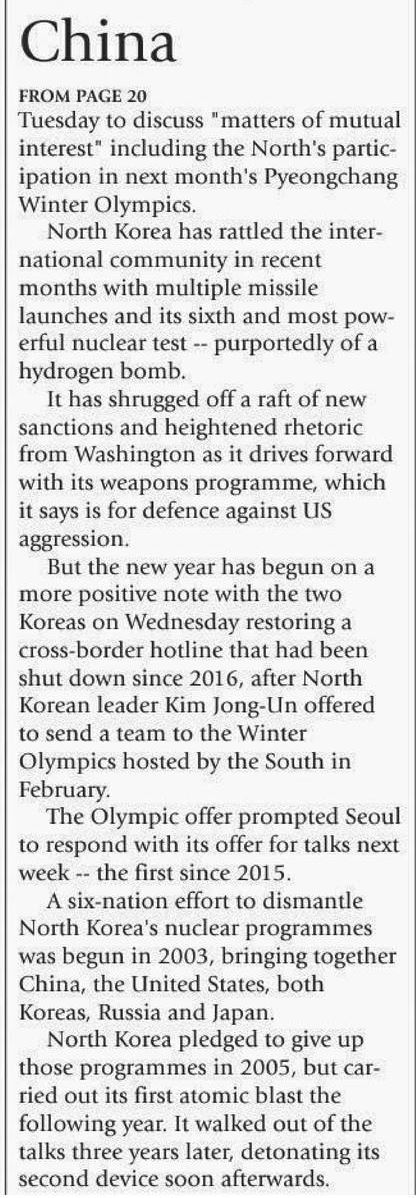 China

FROM PAGE 20

Tuesday to discuss "matters of mutual interest" including the North's participation in next month's Pyeongchang Winter Olympics.

North Korea has rattled the international community in recent months with multiple missile launches and its sixth and most powerful nuclear test -- purportedly of a hydrogen bomb.

It has shrugged off a raft of new sanctions and heightened rhetoric from Washington as it drives forward with its weapons programme, which it says is for defence against US aggression.

But the new year has begun on a more positive note with the two Koreas on Wednesday restoring a cross-border hotline that had been shut down since 2016, after North Korean leader Kim Jong-Un offered to send a team to the Winter Olympics hosted by the South in February.

The Olympic offer prompted Seoul to respond with its offer for talks next week -- the first since 2015.

A six-nation effort to dismantle North Korea's nuclear programmes was begun in 2003, bringing together China, the United States, both Koreas, Russia and Japan.

North Korea pledged to give up those programmes in 2005, but carried out its first atomic blast the following year. It walked out of the talks three years later, detonating its second device soon afterwards.